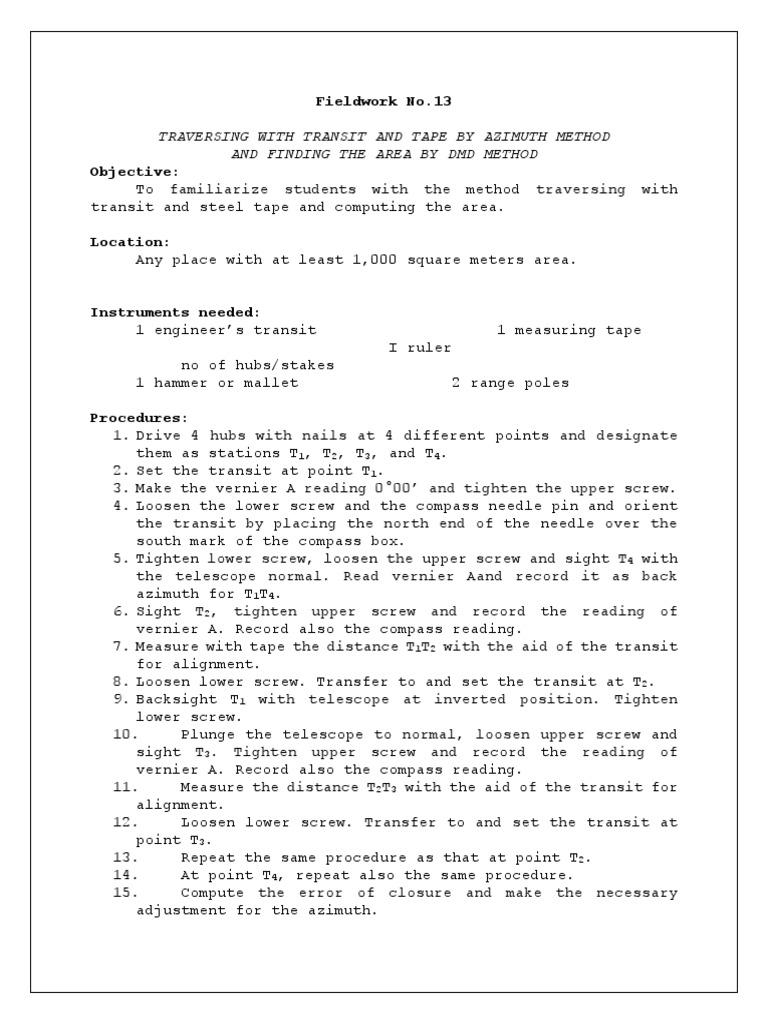 Fieldwork No.13

TRAVERSING WITH TRANSIT AND TAPE BY AZIMUTH METHOD AND FINDING THE AREA BY DMD METHOD

Objective:
To familiarize students with the method traversing with transit and steel tape and computing the area.

Location:
Any place with at least 1,000 square meters area.

Instruments needed:
1 engineer's transit
1 measuring tape
I ruler
no of hubs/stakes
1 hammer or mallet
2 range poles

Procedures:
1. Drive 4 hubs with nails at 4 different points and designate them as stations $T_1$, $T_2$, $T_3$, and $T_4$.
2. Set the transit at point $T_1$.
3. Make the vernier A reading 0°00' and tighten the upper screw.
4. Loosen the lower screw and the compass needle pin and orient the transit by placing the north end of the needle over the south mark of the compass box.
5. Tighten lower screw, loosen the upper screw and sight $T_4$ with the telescope normal. Read vernier Aand record it as back azimuth for $T_1T_4$.
6. Sight $T_2$, tighten upper screw and record the reading of vernier A. Record also the compass reading.
7. Measure with tape the distance $T_1T_2$ with the aid of the transit for alignment.
8. Loosen lower screw. Transfer to and set the transit at $T_2$.
9. Backsight $T_1$ with telescope at inverted position. Tighten lower screw.
10. Plunge the telescope to normal, loosen upper screw and sight $T_3$. Tighten upper screw and record the reading of vernier A. Record also the compass reading.
11. Measure the distance $T_2T_3$ with the aid of the transit for alignment.
12. Loosen lower screw. Transfer to and set the transit at point $T_3$.
13. Repeat the same procedure as that at point $T_2$.
14. At point $T_4$, repeat also the same procedure.
15. Compute the error of closure and make the necessary adjustment for the azimuth.